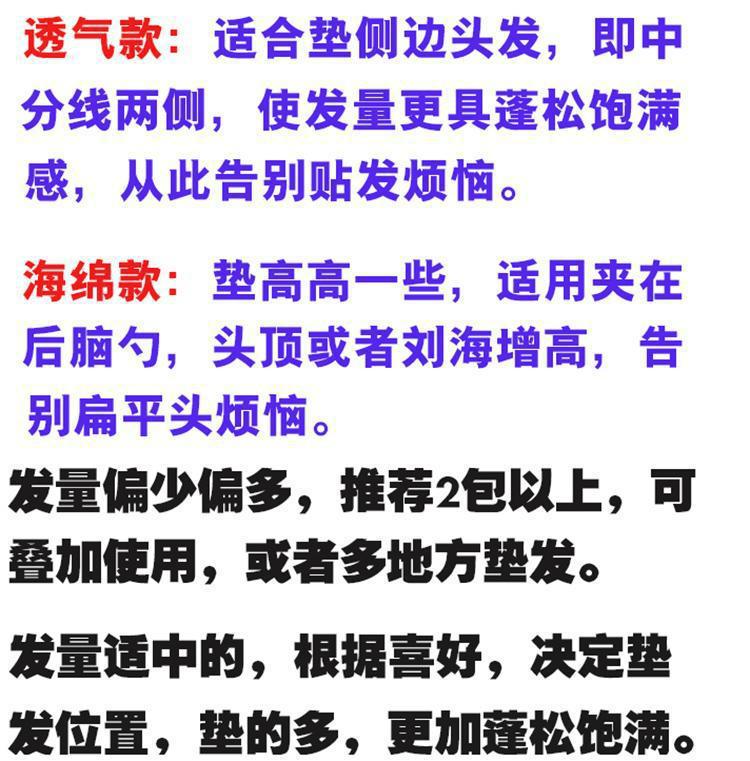 透气款：适合垫侧边头发，即中分线两侧，使发量更具蓬松饱满感，从此告别贴发烦恼。

海绵款：垫高高一些，适用夹在后脑勺，头顶或者刘海增高，告别扁平头烦恼。

发量偏少偏多，推荐2包以上，可叠加使用，或者多地方垫发。

发量适中的，根据喜好，决定垫发位置，垫的多，更加蓬松饱满。